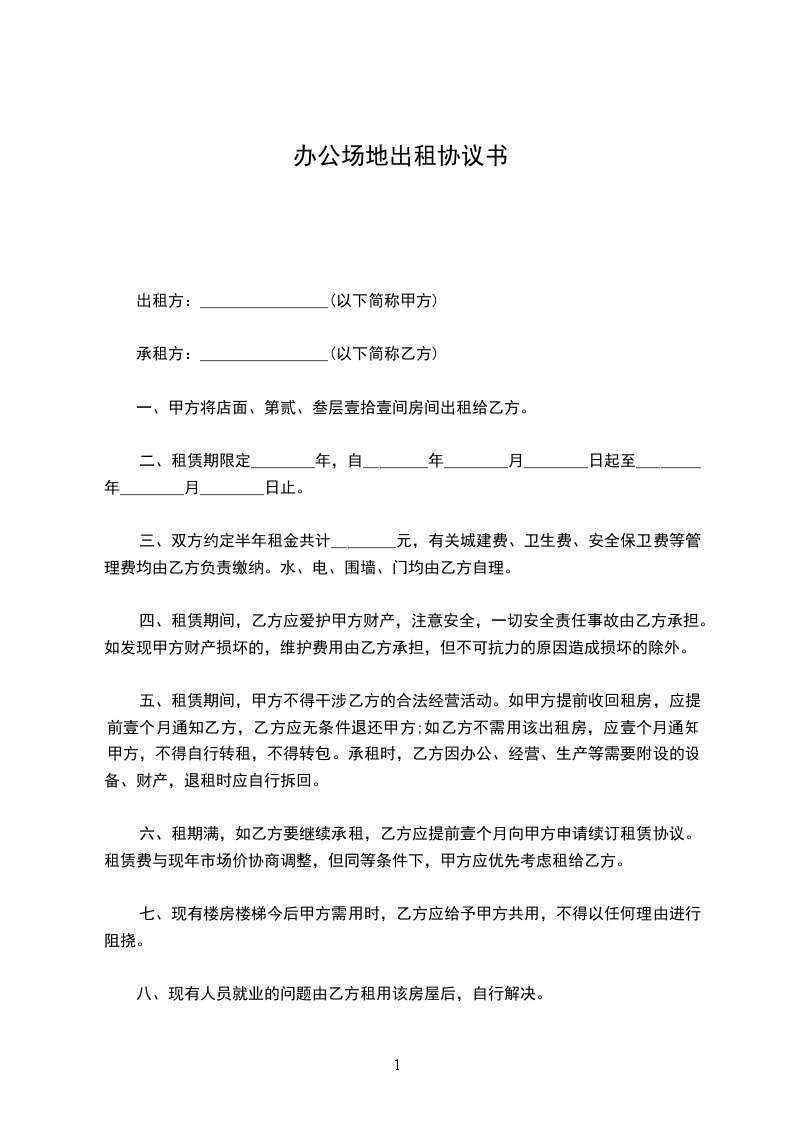 办公场地出租协议书

出租方：________________(以下简称甲方)

承租方：________________(以下简称乙方)

一、甲方将店面、第贰、叁层壹拾壹间房间出租给乙方。

二、租赁期限定________年，自________年________月________日起至________年________月________日止。

三、双方约定半年租金共计________元，有关城建费、卫生费、安全保卫费等管理费均由乙方负责缴纳。水、电、围墙、门均由乙方自理。

四、租赁期间，乙方应爱护甲方财产，注意安全，一切安全责任事故由乙方承担。如发现甲方财产损坏的，维护费用由乙方承担，但不可抗力的原因造成损坏的除外。

五、租赁期间，甲方不得干涉乙方的合法经营活动。如甲方提前收回租房，应提前壹个月通知乙方，乙方应无条件退还甲方;如乙方不需用该出租房，应壹个月通知甲方，不得自行转租，不得转包。承租时，乙方因办公、经营、生产等需要附设的设备、财产，退租时应自行拆回。

六、租期满，如乙方要继续承租，乙方应提前壹个月向甲方申请续订租赁协议。租赁费与现年市场价协商调整，但同等条件下，甲方应优先考虑租给乙方。

七、现有楼房楼梯今后甲方需用时，乙方应给予甲方共用，不得以任何理由进行阻挠。

八、现有人员就业的问题由乙方租用该房屋后，自行解决。

1